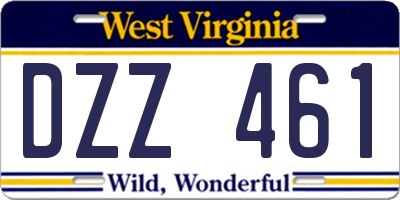 West Virginia

DZZ 461

Wild, Wonderful